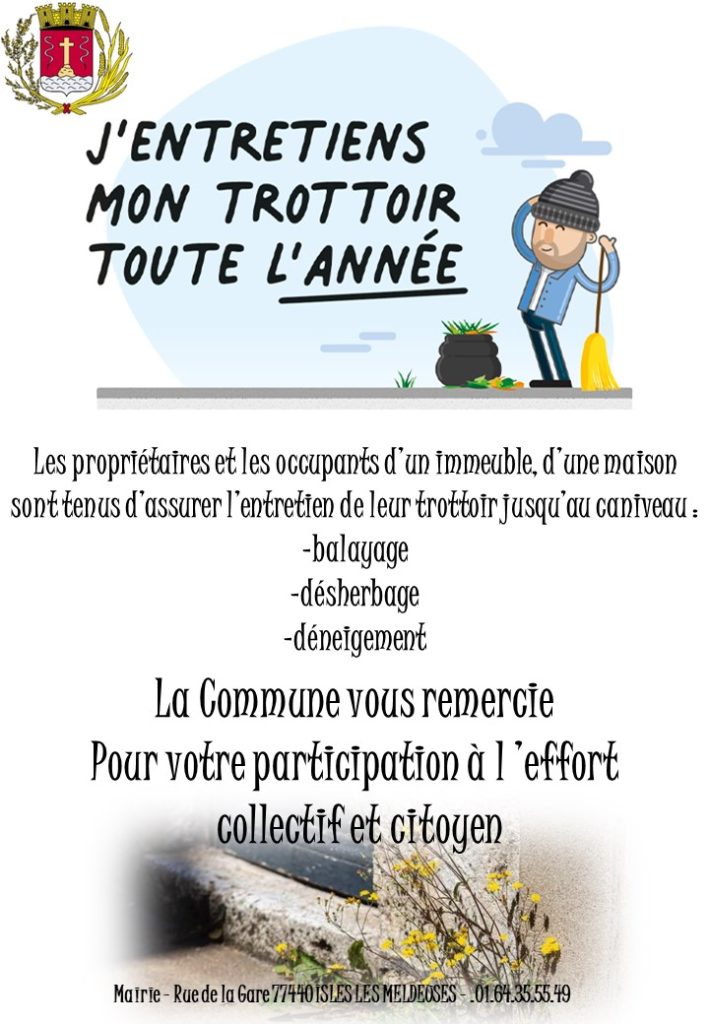 J'ENTRETIENS MON TROTTOIR TOUTE L'ANNÉE

Les propriétaires et les occupants d'un immeuble, d'une maison sont tenus d'assurer l'entretien de leur trottoir jusqu'au caniveau :
-balayage
-désherbage
-déneigement

La Commune vous remercie
Pour votre participation à l 'effort collectif et citoyen

Mairie – Rue de la Gare 77440 ISLES LES MELDEUSES - .01.64.35.55.49